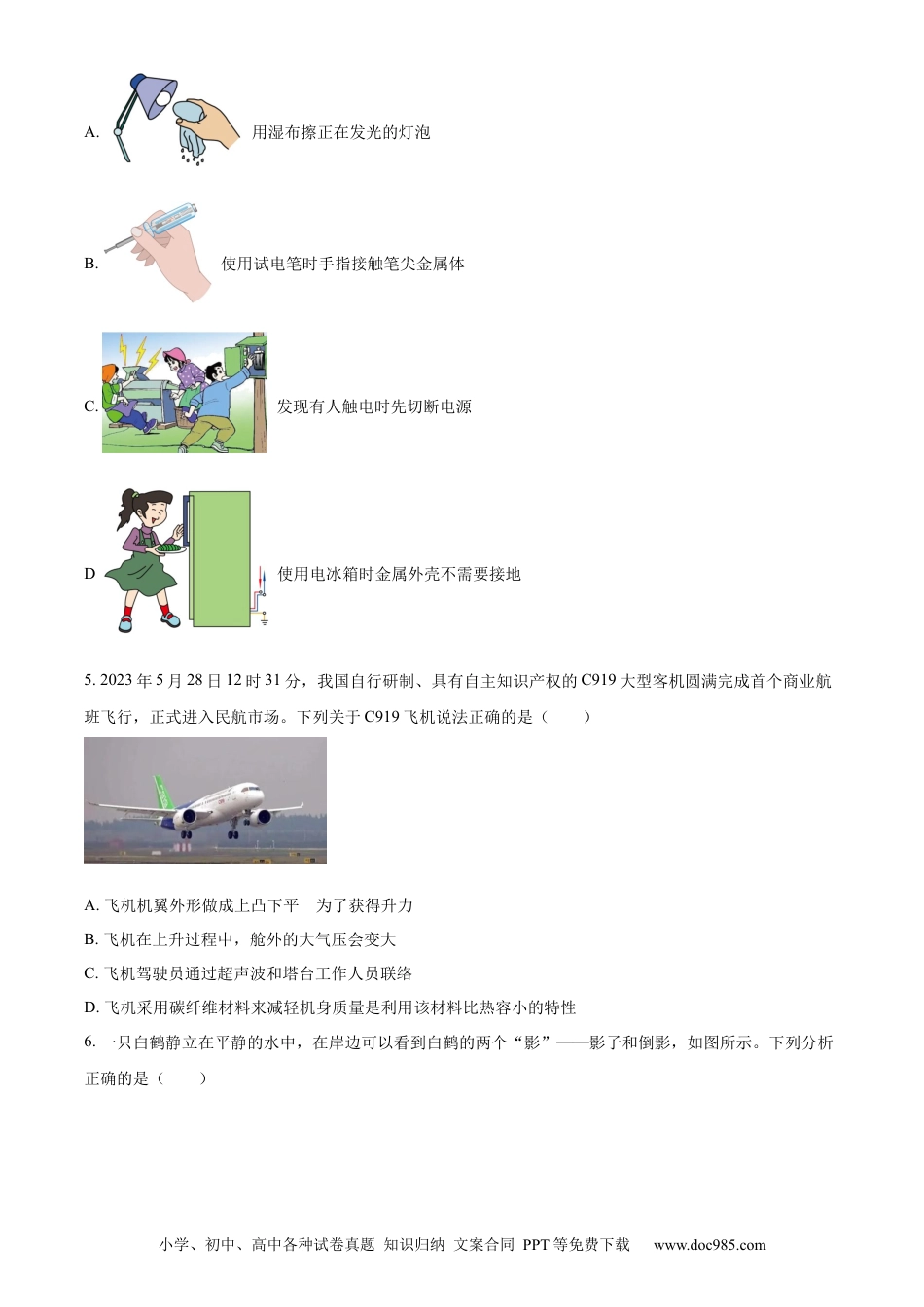 A. 用湿布擦正在发光的灯泡

B. 使用试电笔时手指接触笔尖金属体

C. 发现有人触电时先切断电源

D 使用电冰箱时金属外壳不需要接地

5. 2023 年 5 月 28 日 12 时 31 分，我国自行研制、具有自主知识产权的 C919 大型客机圆满完成首个商业航班飞行，正式进入民航市场。下列关于 C919 飞机说法正确的是（　　）

A. 飞机机翼外形做成上凸下平　为了获得升力
B. 飞机在上升过程中，舱外的大气压会变大
C. 飞机驾驶员通过超声波和塔台工作人员联络
D. 飞机采用碳纤维材料来减轻机身质量是利用该材料比热容小的特性

6. 一只白鹤静立在平静的水中，在岸边可以看到白鹤的两个“影”——影子和倒影，如图所示。下列分析正确的是（　　）

小学、初中、高中各种试卷真题 知识归纳 文案合同 PPT 等免费下载　www.doc985.com